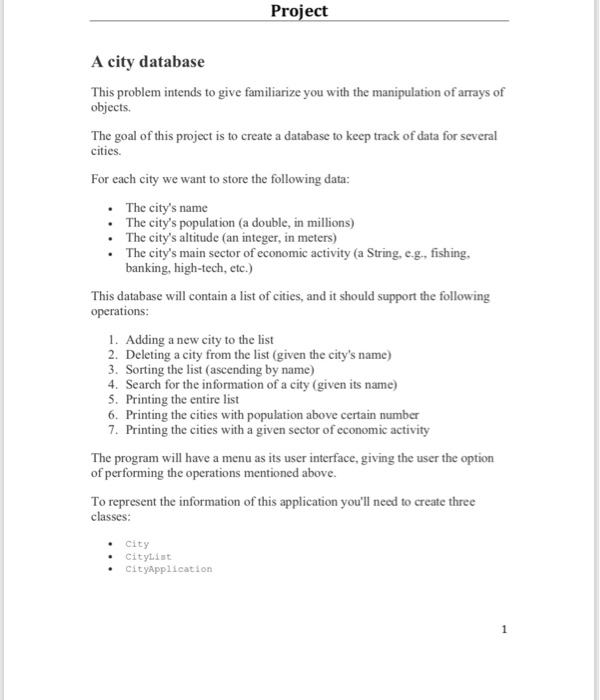 Project

A city database

This problem intends to give familiarize you with the manipulation of arrays of objects.

The goal of this project is to create a database to keep track of data for several cities.

For each city we want to store the following data:

• The city's name
• The city's population (a double, in millions)
• The city's altitude (an integer, in meters)
• The city's main sector of economic activity (a String, e.g., fishing, banking, high-tech, etc.)

This database will contain a list of cities, and it should support the following operations:

1. Adding a new city to the list
2. Deleting a city from the list (given the city's name)
3. Sorting the list (ascending by name)
4. Search for the information of a city (given its name)
5. Printing the entire list
6. Printing the cities with population above certain number
7. Printing the cities with a given sector of economic activity

The program will have a menu as its user interface, giving the user the option of performing the operations mentioned above.

To represent the information of this application you'll need to create three classes:

• City
• CityList
• CityApplication

1